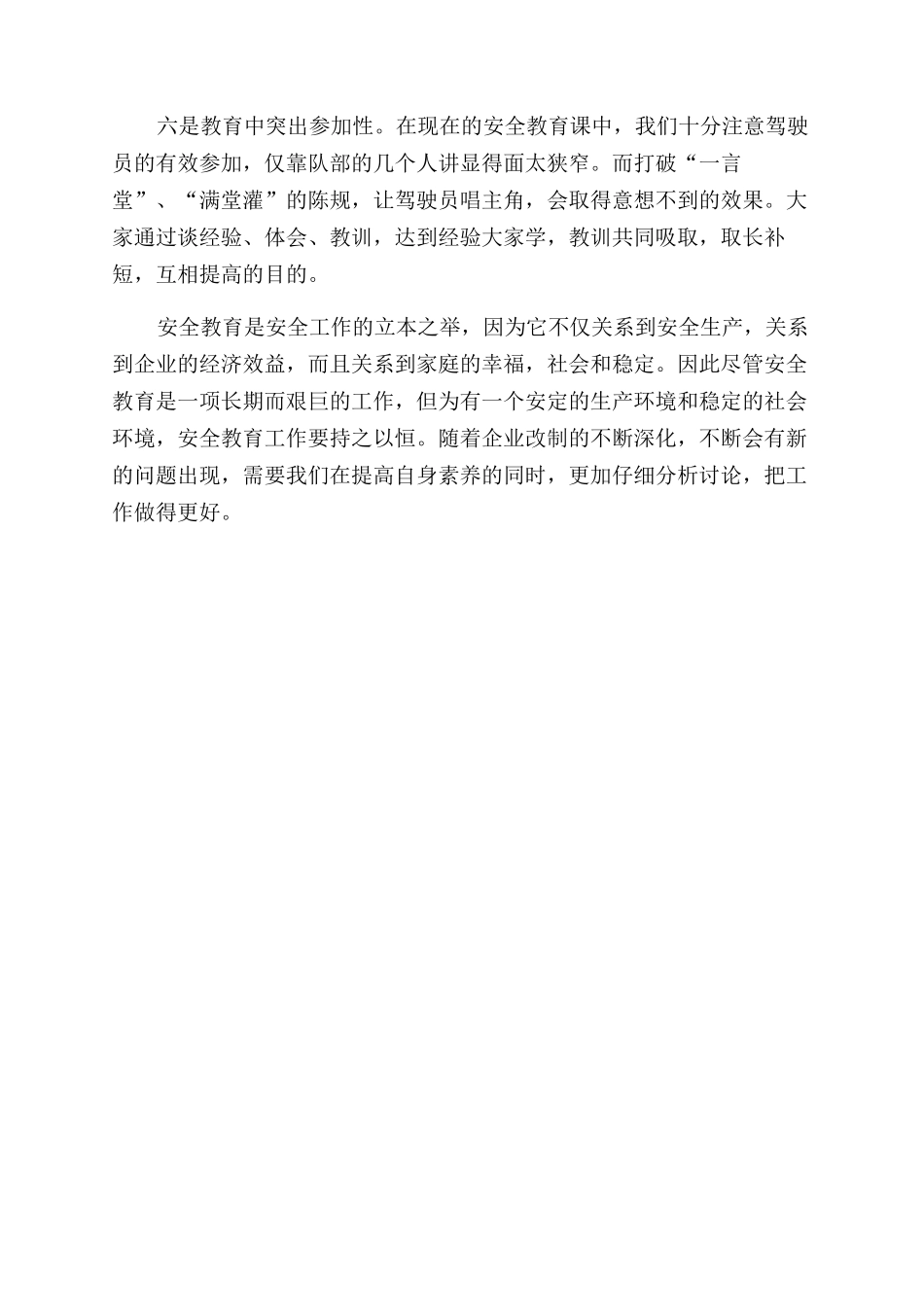 六是教育中突出参加性。在现在的安全教育课中，我们十分注意驾驶员的有效参加，仅靠队部的几个人讲显得面太狭窄。而打破“一言堂”、“满堂灌”的陈规，让驾驶员唱主角，会取得意想不到的效果。大家通过谈经验、体会、教训，达到经验大家学，教训共同吸取，取长补短，互相提高的目的。

安全教育是安全工作的立本之举，因为它不仅关系到安全生产，关系到企业的经济效益，而且关系到家庭的幸福，社会和稳定。因此尽管安全教育是一项长期而艰巨的工作，但为有一个安定的生产环境和稳定的社会环境，安全教育工作要持之以恒。随着企业改制的不断深化，不断会有新的问题出现，需要我们在提高自身素养的同时，更加仔细分析讨论，把工作做得更好。